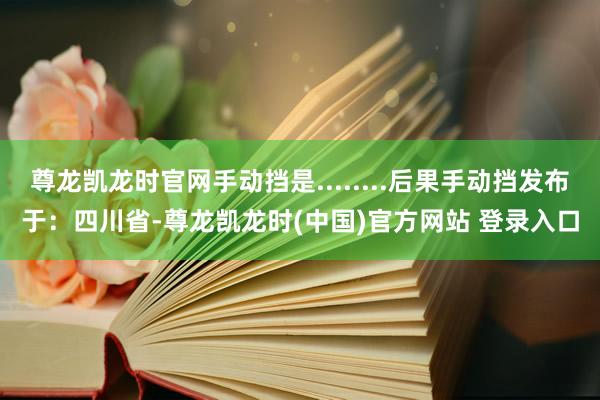 尊龙凯龙时官网手动挡是........后果手动挡发布于：四川省-尊龙凯龙时(中国)官方网站 登录入口